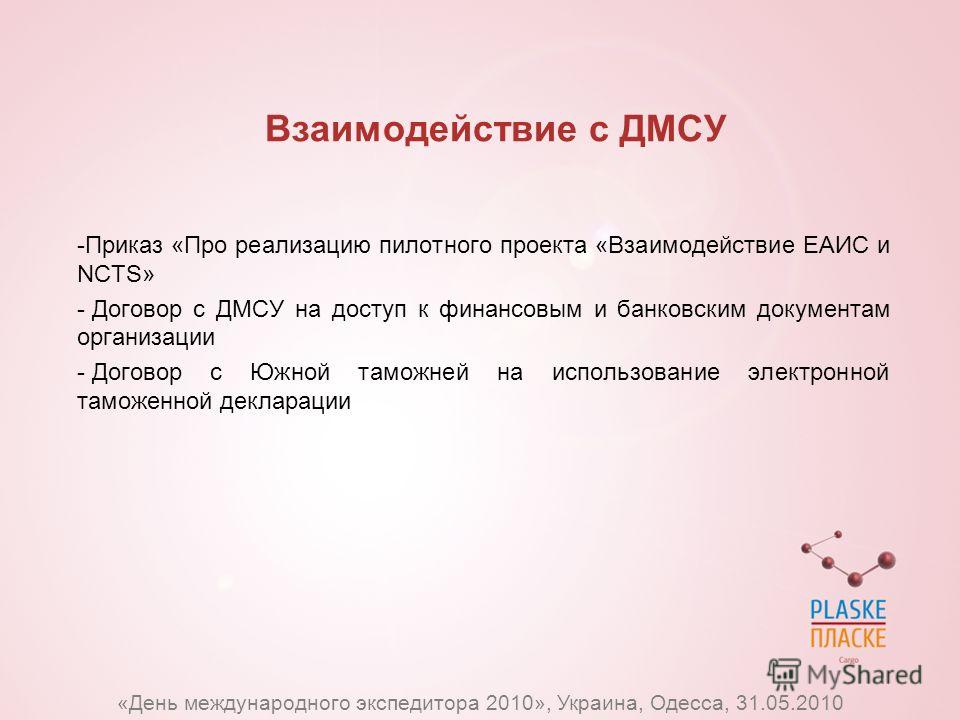 Взаимодействие с ДМСУ

-Приказ «Про реализацию пилотного проекта «Взаимодействие ЕАИС и NCTS»

- Договор с ДМСУ на доступ к финансовым и банковским документам организации

- Договор с Южной таможней на использование электронной таможенной декларации

PLASKE
ПЛАСКЕ
Cargo

MyShared

«День международного экспедитора 2010», Украина, Одесса, 31.05.2010